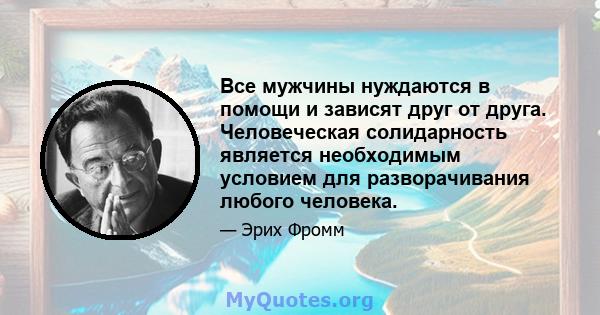 Все мужчины нуждаются в помощи и зависят друг от друга. Человеческая солидарность является необходимым условием для разворачивания любого человека.

— Эрих Фромм

MyQuotes.org